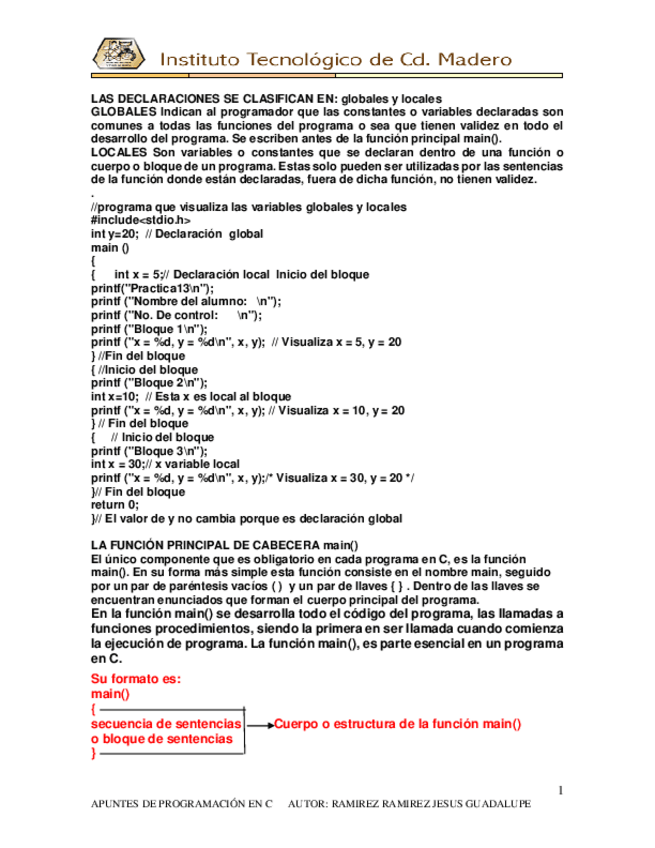 Instituto Tecnológico de Cd. Madero

LAS DECLARACIONES SE CLASIFICAN EN: globales y locales
GLOBALES Indican al programador que las constantes o variables declaradas son comunes a todas las funciones del programa o sea que tienen validez en todo el desarrollo del programa. Se escriben antes de la función principal main().
LOCALES Son variables o constantes que se declaran dentro de una función o cuerpo o bloque de un programa. Estas solo pueden ser utilizadas por las sentencias de la función donde están declaradas, fuera de dicha función, no tienen validez.
.
//programa que visualiza las variables globales y locales
#include<stdio.h>
int y=20; // Declaración global
main ()
{
{ int x = 5;// Declaración local Inicio del bloque
printf("Practica13\n");
printf ("Nombre del alumno: \n");
printf ("No. De control: \n");
printf ("Bloque 1\n");
printf ("x = %d, y = %d\n", x, y); // Visualiza x = 5, y = 20
} //Fin del bloque
{ //Inicio del bloque
printf ("Bloque 2\n");
int x=10; // Esta x es local al bloque
printf ("x = %d, y = %d\n", x, y); // Visualiza x = 10, y = 20
} // Fin del bloque
{ // Inicio del bloque
printf ("Bloque 3\n");
int x = 30;// x variable local
printf ("x = %d, y = %d\n", x, y);/* Visualiza x = 30, y = 20 */
}// Fin del bloque
return 0;
}// El valor de y no cambia porque es declaración global

LA FUNCIÓN PRINCIPAL DE CABECERA main()
El único componente que es obligatorio en cada programa en C, es la función main(). En su forma más simple esta función consiste en el nombre main, seguido por un par de paréntesis vacíos ( ) y un par de llaves { } . Dentro de las llaves se encuentran enunciados que forman el cuerpo principal del programa.
En la función main() se desarrolla todo el código del programa, las llamadas a funciones procedimientos, siendo la primera en ser llamada cuando comienza la ejecución de programa. La función main(), es parte esencial en un programa en C.

Su formato es:
main()
{
secuencia de sentencias
o bloque de sentencias
}
Cuerpo o estructura de la función main()

1

APUNTES DE PROGRAMACIÓN EN C AUTOR: RAMIREZ RAMIREZ JESUS GUADALUPE